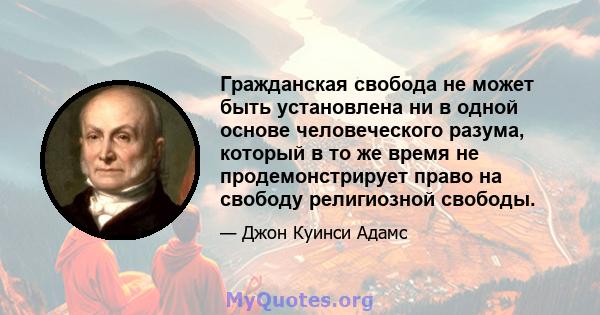 Гражданская свобода не может быть установлена ни в одной основе человеческого разума, который в то же время не продемонстрирует право на свободу религиозной свободы.

— Джон Куинси Адамс

MyQuotes.org